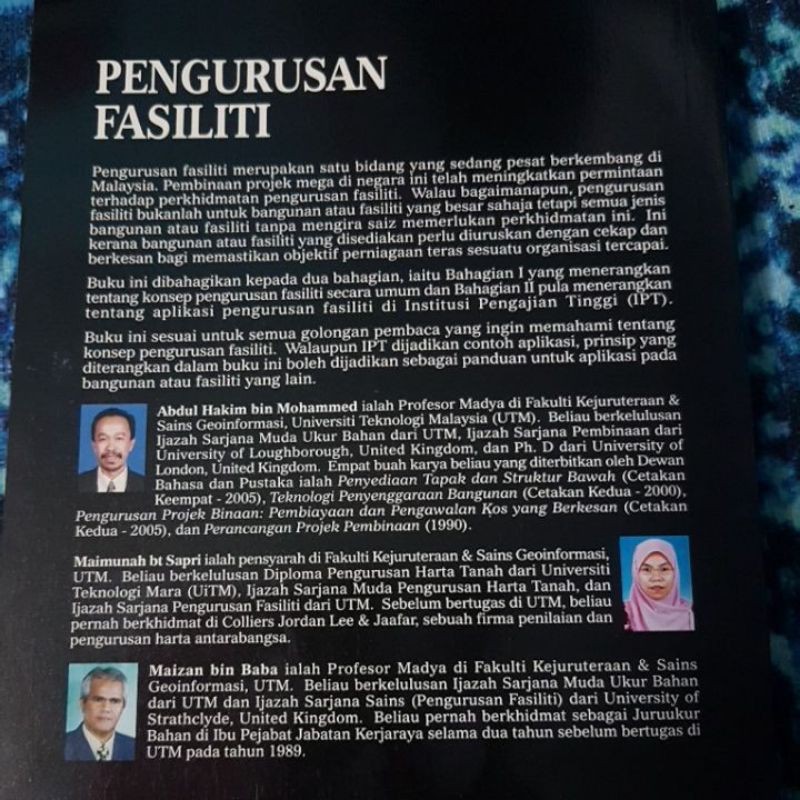 PENGURUSAN
FASILITI

Pengurusan fasiliti merupakan satu bidang yang sedang pesat berkembang di Malaysia. Pembinaan projek mega di negara ini telah meningkatkan permintaan terhadap perkhidmatan pengurusan fasiliti. Walau bagaimanapun, pengurusan fasiliti bukanlah untuk bangunan atau fasiliti yang besar sahaja tetapi semua jenis bangunan atau fasiliti tanpa mengira saiz memerlukan perkhidmatan ini. Ini kerana bangunan atau fasiliti yang disediakan perlu diuruskan dengan cekap dan berkesan bagi memastikan objektif perniagaan teras sesuatu organisasi tercapai.

Buku ini dibahagikan kepada dua bahagian, iaitu Bahagian I yang menerangkan tentang konsep pengurusan fasiliti secara umum dan Bahagian II pula menerangkan tentang aplikasi pengurusan fasiliti di Institusi Pengajian Tinggi (IPT).

Buku ini sesuai untuk semua golongan pembaca yang ingin memahami tentang konsep pengurusan fasiliti. Walaupun IPT dijadikan contoh aplikasi, prinsip yang diterangkan dalam buku ini boleh dijadikan sebagai panduan untuk aplikasi pada bangunan atau fasiliti yang lain.

Abdul Hakim bin Mohammed ialah Profesor Madya di Fakulti Kejuruteraan & Sains Geoinformasi, Universiti Teknologi Malaysia (UTM). Beliau berkelulusan Ijazah Sarjana Muda Ukur Bahan dari UTM, Ijazah Sarjana Pembinaan dari University of Loughborough, United Kingdom, dan Ph. D dari University of London, United Kingdom. Empat buah karya beliau yang diterbitkan oleh Dewan Bahasa dan Pustaka ialah Penyediaan Tapak dan Struktur Bawah (Cetakan Keempat - 2005), Teknologi Penyenggaraan Bangunan (Cetakan Kedua - 2000), Pengurusan Projek Binaan: Pembiayaan dan Pengawalan Kos yang Berkesan (Cetakan Kedua - 2005), dan Perancangan Projek Pembinaan (1990).

Maimunah bt Sapri ialah pensyarah di Fakulti Kejuruteraan & Sains Geoinformasi, UTM. Beliau berkelulusan Diploma Pengurusan Harta Tanah dari Universiti Teknologi Mara (UiTM), Ijazah Sarjana Muda Pengurusan Harta Tanah, dan Ijazah Sarjana Pengurusan Fasiliti dari UTM. Sebelum bertugas di UTM, beliau pernah berkhidmat di Colliers Jordan Lee & Jaafar, sebuah firma penilaian dan pengurusan harta antarabangsa.

Maizan bin Baba ialah Profesor Madya di Fakulti Kejuruteraan & Sains Geoinformasi, UTM. Beliau berkelulusan Ijazah Sarjana Muda Ukur Bahan dari UTM dan Ijazah Sarjana Sains (Pengurusan Fasiliti) dari University of Strathclyde, United Kingdom. Beliau pernah berkhidmat sebagai Juruukur Bahan di Ibu Pejabat Jabatan Kerjaraya selama dua tahun sebelum bertugas di UTM pada tahun 1989.